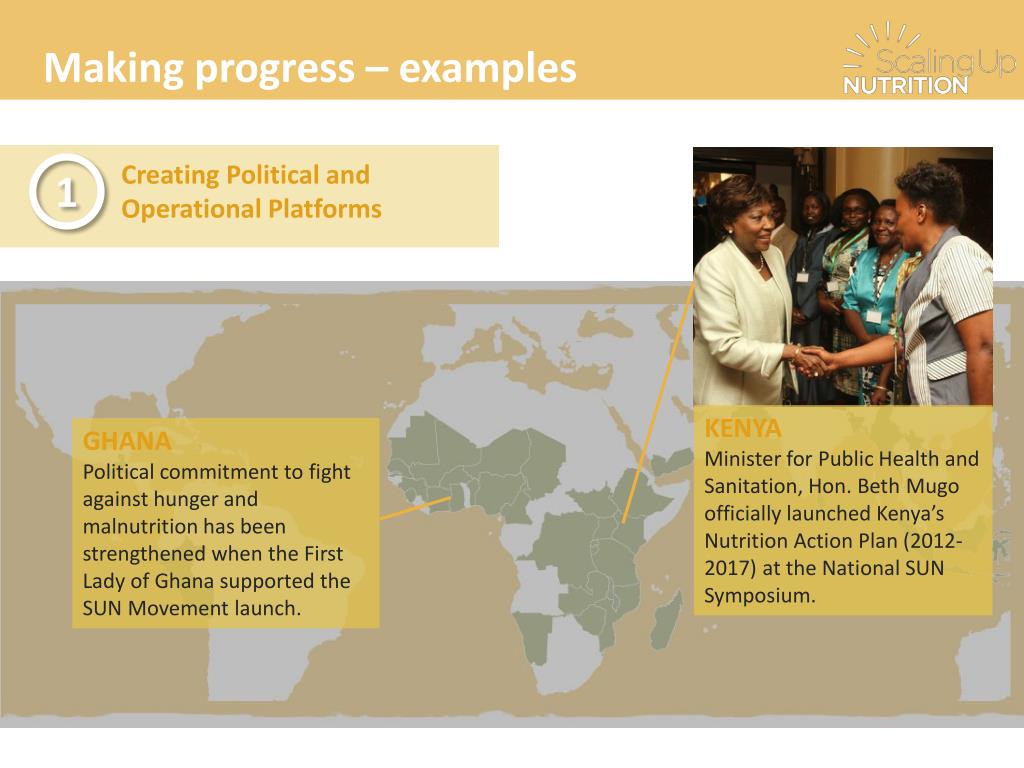 Making progress – examples

Scaling Up NUTRITION

1

Creating Political and Operational Platforms

GHANA
Political commitment to fight against hunger and malnutrition has been strengthened when the First Lady of Ghana supported the SUN Movement launch.

KENYA
Minister for Public Health and Sanitation, Hon. Beth Mugo officially launched Kenya's Nutrition Action Plan (2012-2017) at the National SUN Symposium.